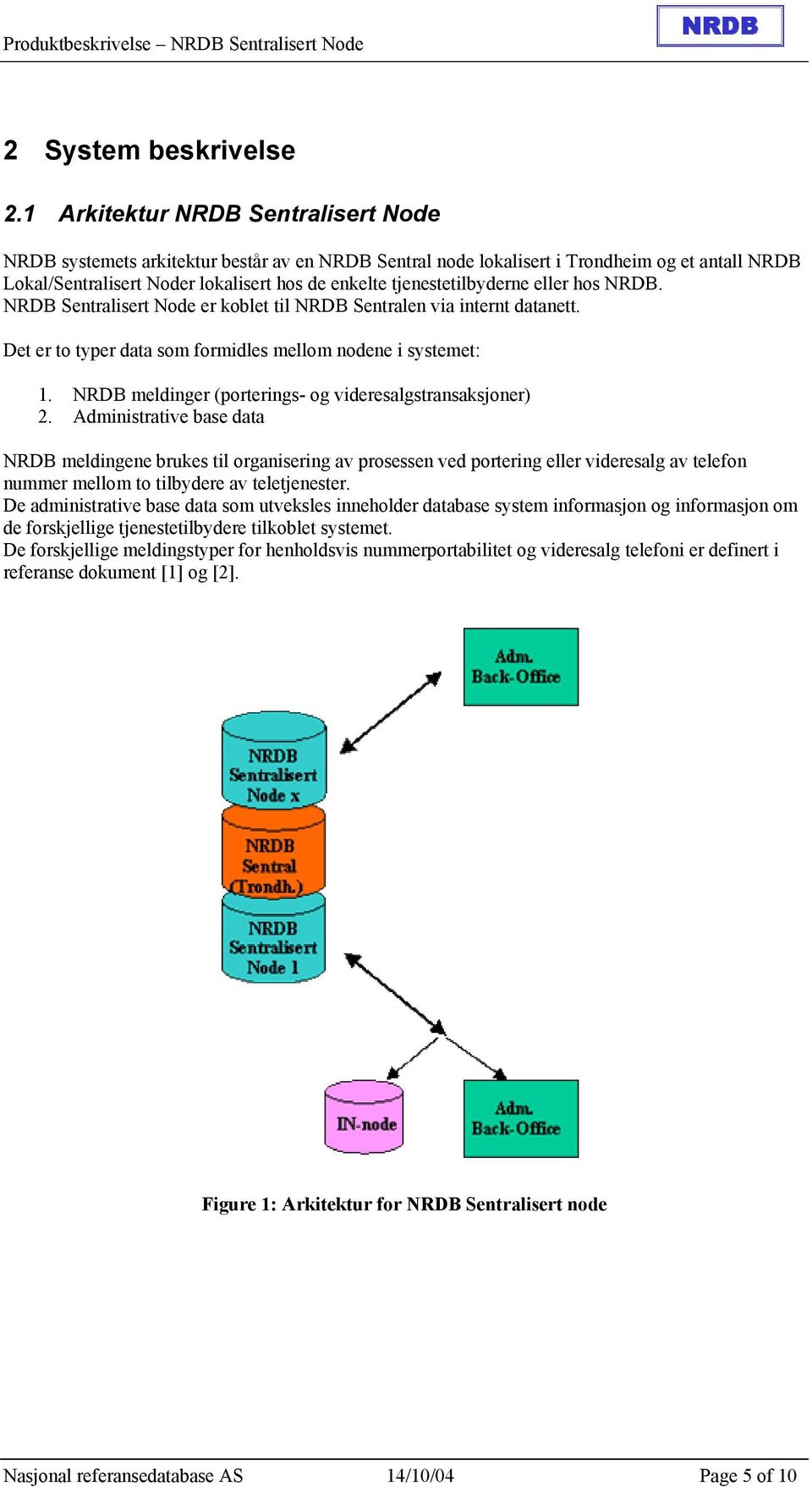 Produktbeskrivelse – NRDB Sentralisert Node

NRDB

2 System beskrivelse

2.1 Arkitektur NRDB Sentralisert Node

NRDB systemets arkitektur består av en NRDB Sentral node lokalisert i Trondheim og et antall NRDB Lokal/Sentralisert Noder lokalisert hos de enkelte tjenestetilbyderne eller hos NRDB. NRDB Sentralisert Node er koblet til NRDB Sentralen via internt datanett.

Det er to typer data som formidles mellom nodene i systemet:

1. NRDB meldinger (porterings- og videresalgstransaksjoner)
2. Administrative base data

NRDB meldingene brukes til organisering av prosessen ved portering eller videresalg av telefon nummer mellom to tilbydere av teletjenester.
De administrative base data som utveksles inneholder database system informasjon og informasjon om de forskjellige tjenestetilbydere tilkoblet systemet.
De forskjellige meldingstyper for henholdsvis nummerportabilitet og videresalg telefoni er definert i referanse dokument [1] og [2].

Adm. Back-Office

NRDB Sentralisert Node x

NRDB Sentral (Trondh.)

NRDB Sentralisert Node 1

IN-node

Adm. Back-Office

Figure 1: Arkitektur for NRDB Sentralisert node

Nasjonal referansedatabase AS 14/10/04 Page 5 of 10